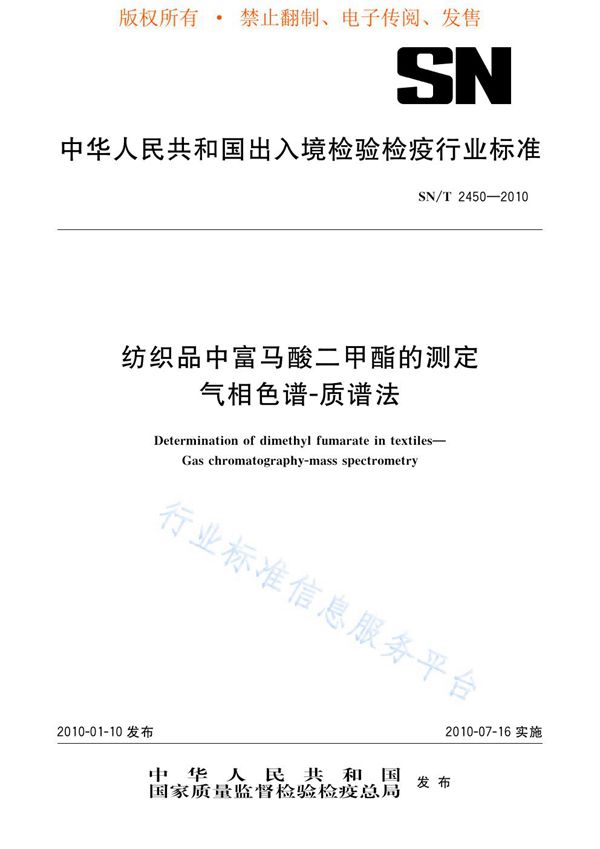 版权所有 • 禁止翻制、电子传阅、发售

SN

中华人民共和国出入境检验检疫行业标准

SN/T 2450—2010

纺织品中富马酸二甲酯的测定
气相色谱-质谱法

Determination of dimethyl fumarate in textiles—
Gas chromatography-mass spectrometry

行业标准信息服务平台

2010-01-10 发布

2010-07-16 实施

中华人民共和国
国家质量监督检验检疫总局 发布